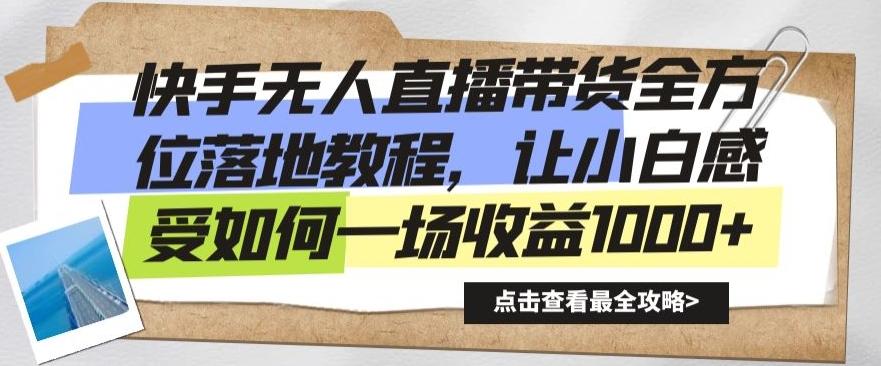 快手无人直播带货全方位落地教程，让小白感受如何一场收益1000+

点击查看最全攻略>